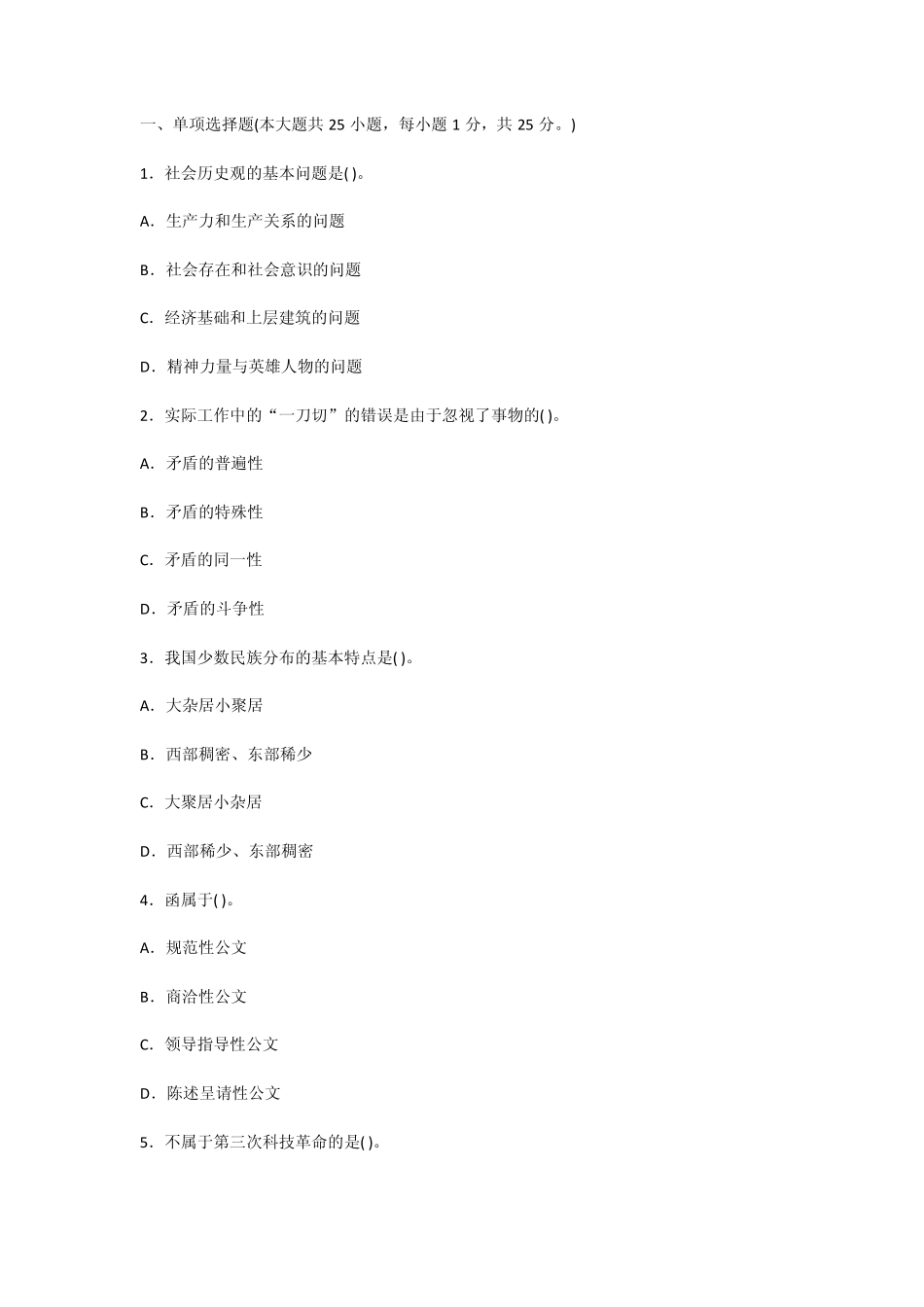 一、单项选择题(本大题共 25 小题，每小题 1 分，共 25 分。)

1．社会历史观的基本问题是( )。

A．生产力和生产关系的问题

B．社会存在和社会意识的问题

C．经济基础和上层建筑的问题

D．精神力量与英雄人物的问题

2．实际工作中的“一刀切”的错误是由于忽视了事物的( )。

A．矛盾的普遍性

B．矛盾的特殊性

C．矛盾的同一性

D．矛盾的斗争性

3．我国少数民族分布的基本特点是( )。

A．大杂居小聚居

B．西部稠密、东部稀少

C．大聚居小杂居

D．西部稀少、东部稠密

4．函属于( )。

A．规范性公文

B．商洽性公文

C．领导指导性公文

D．陈述呈请性公文

5．不属于第三次科技革命的是( )。